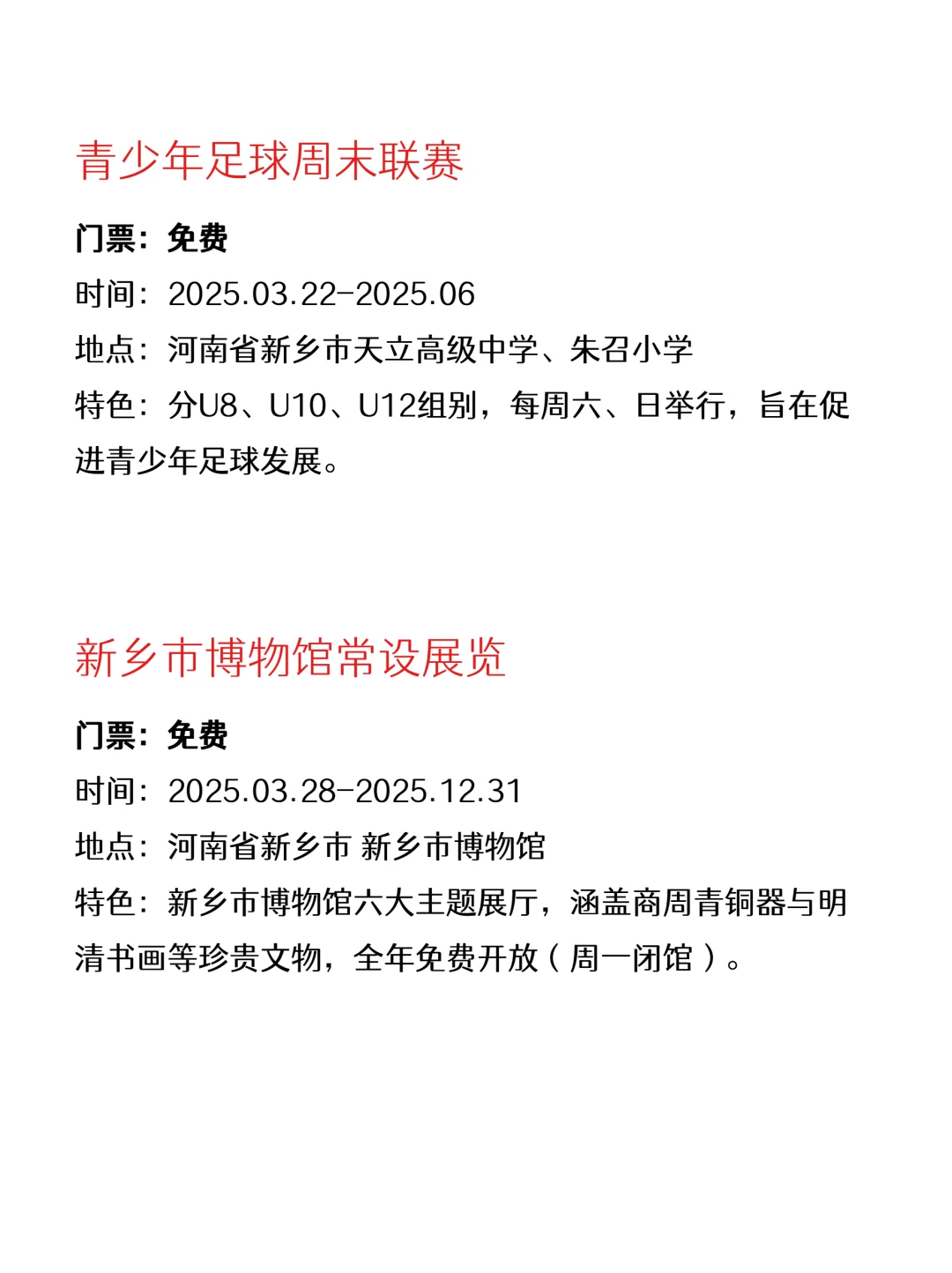 青少年足球周末联赛

门票：免费
时间：2025.03.22-2025.06
地点：河南省新乡市天立高级中学、朱召小学
特色：分U8、U10、U12组别，每周六、日举行，旨在促进青少年足球发展。

新乡市博物馆常设展览

门票：免费
时间：2025.03.28-2025.12.31
地点：河南省新乡市 新乡市博物馆
特色：新乡市博物馆六大主题展厅，涵盖商周青铜器与明清书画等珍贵文物，全年免费开放（周一闭馆）。